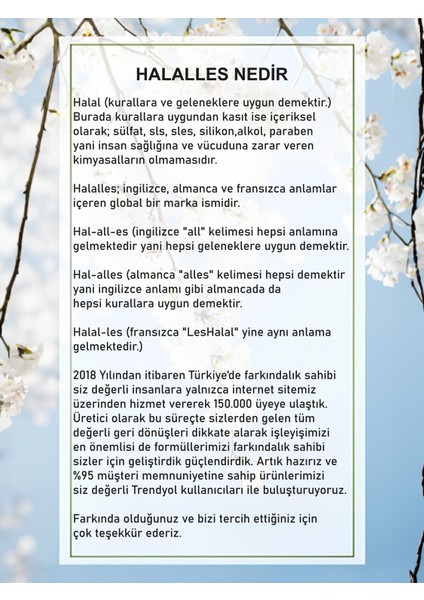 HALALLES NEDİR

Halal (kurallara ve geleneklere uygun demektir.) Burada kurallara uygundan kasıt ise içeriksel olarak; sülfat, sls, sles, silikon,alkol, paraben yani insan sağlığına ve vücuduna zarar veren kimyasalların olmamasıdır.

Halalles; ingilizce, almanca ve fransızca anlamlar içeren global bir marka ismidir.

Hal-all-es (ingilizce "all" kelimesi hepsi anlamına gelmektedir yani hepsi geleneklere uygun demektir.

Hal-alles (almanca "alles" kelimesi hepsi demektir yani ingilizce anlamı gibi almancada da hepsi kurallara uygun demektir.

Halal-les (fransızca "LesHalal" yine aynı anlama gelmektedir.)

2018 Yılından itibaren Türkiye'de farkındalık sahibi siz değerli insanlara yalnızca internet sitemiz üzerinden hizmet vererek 150.000 üyeye ulaştık. Üretici olarak bu süreçte sizlerden gelen tüm değerli geri dönüşleri dikkate alarak işleyişimizi en önemlisi de formüllerimizi farkındalık sahibi sizler için geliştirdik güçlendirdik. Artık hazırız ve %95 müşteri memnuniyetine sahip ürünlerimizi siz değerli Trendyol kullanıcıları ile buluşturuyoruz.

Farkında olduğunuz ve bizi tercih ettiğiniz için çok teşekkür ederiz.